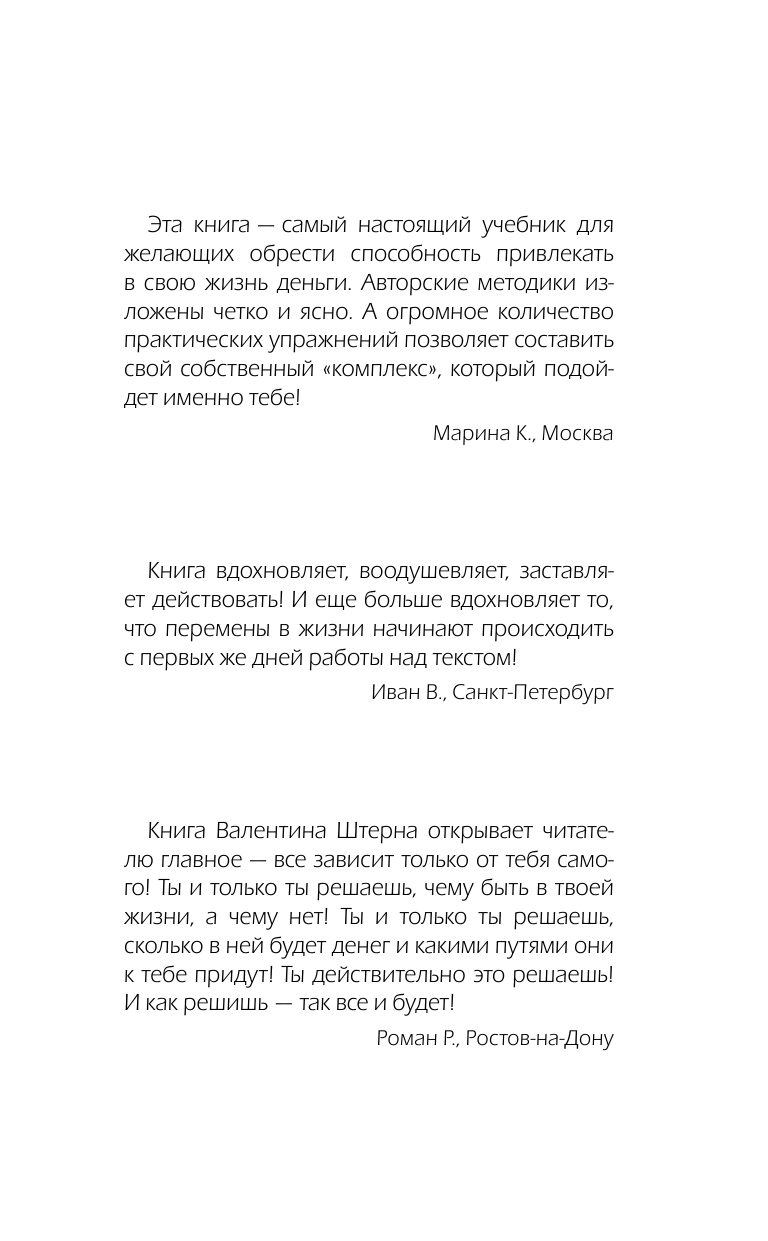 Эта книга — самый настоящий учебник для желающих обрести способность привлекать в свою жизнь деньги. Авторские методики изложены четко и ясно. А огромное количество практических упражнений позволяет составить свой собственный «комплекс», который подойдет именно тебе!

Марина К., Москва

Книга вдохновляет, воодушевляет, заставляет действовать! И еще больше вдохновляет то, что перемены в жизни начинают происходить с первых же дней работы над текстом!

Иван В., Санкт-Петербург

Книга Валентина Штерна открывает читателю главное — все зависит только от тебя самого! Ты и только ты решаешь, чему быть в твоей жизни, а чему нет! Ты и только ты решаешь, сколько в ней будет денег и какими путями они к тебе придут! Ты действительно это решаешь! И как решишь — так все и будет!

Роман Р., Ростов-на-Дону